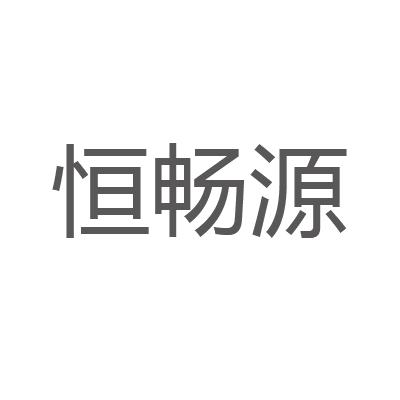 恒畅源